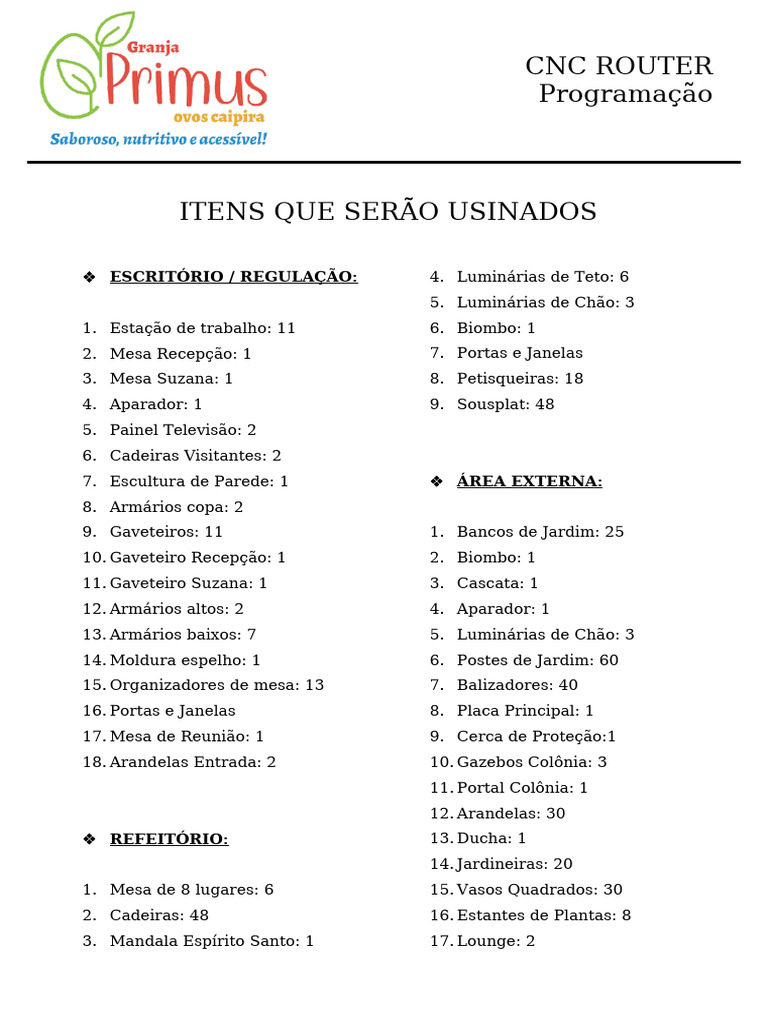 Granja
Primus
ovos caipira
Saboroso, nutritivo e acessível!

CNC ROUTER
Programação

ITENS QUE SERÃO USINADOS

❖ ESCRITÓRIO / REGULAÇÃO:

1. Estação de trabalho: 11
2. Mesa Recepção: 1
3. Mesa Suzana: 1
4. Aparador: 1
5. Painel Televisão: 2
6. Cadeiras Visitantes: 2
7. Escultura de Parede: 1
8. Armários copa: 2
9. Gaveteiros: 11
10. Gaveteiro Recepção: 1
11. Gaveteiro Suzana: 1
12. Armários altos: 2
13. Armários baixos: 7
14. Moldura espelho: 1
15. Organizadores de mesa: 13
16. Portas e Janelas
17. Mesa de Reunião: 1
18. Arandelas Entrada: 2

❖ REFEITÓRIO:

1. Mesa de 8 lugares: 6
2. Cadeiras: 48
3. Mandala Espírito Santo: 1
4. Luminárias de Teto: 6
5. Luminárias de Chão: 3
6. Biombo: 1
7. Portas e Janelas
8. Petisqueiras: 18
9. Sousplat: 48

❖ ÁREA EXTERNA:

1. Bancos de Jardim: 25
2. Biombo: 1
3. Cascata: 1
4. Aparador: 1
5. Luminárias de Chão: 3
6. Postes de Jardim: 60
7. Balizadores: 40
8. Placa Principal: 1
9. Cerca de Proteção:1
10. Gazebos Colônia: 3
11. Portal Colônia: 1
12. Arandelas: 30
13. Ducha: 1
14. Jardineiras: 20
15. Vasos Quadrados: 30
16. Estantes de Plantas: 8
17. Lounge: 2